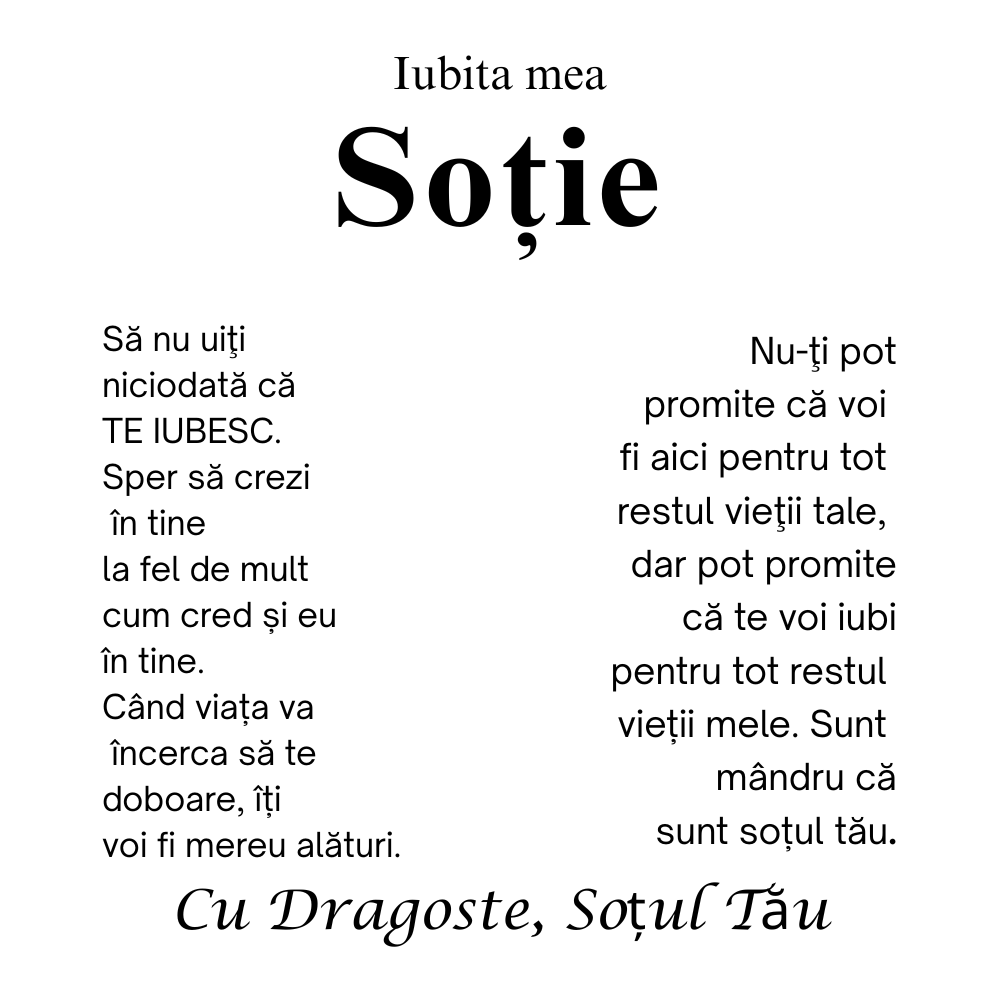 Iubita mea
Soție

Să nu uiţi niciodată că TE IUBESC. Sper să crezi în tine la fel de mult cum cred și eu în tine. Când viața va încerca să te doboare, îți voi fi mereu alături.

Nu-ţi pot promite că voi fi aici pentru tot restul vieţii tale, dar pot promite că te voi iubi pentru tot restul vieții mele. Sunt mândru că sunt soțul tău.

Cu Dragoste, Soțul Tău